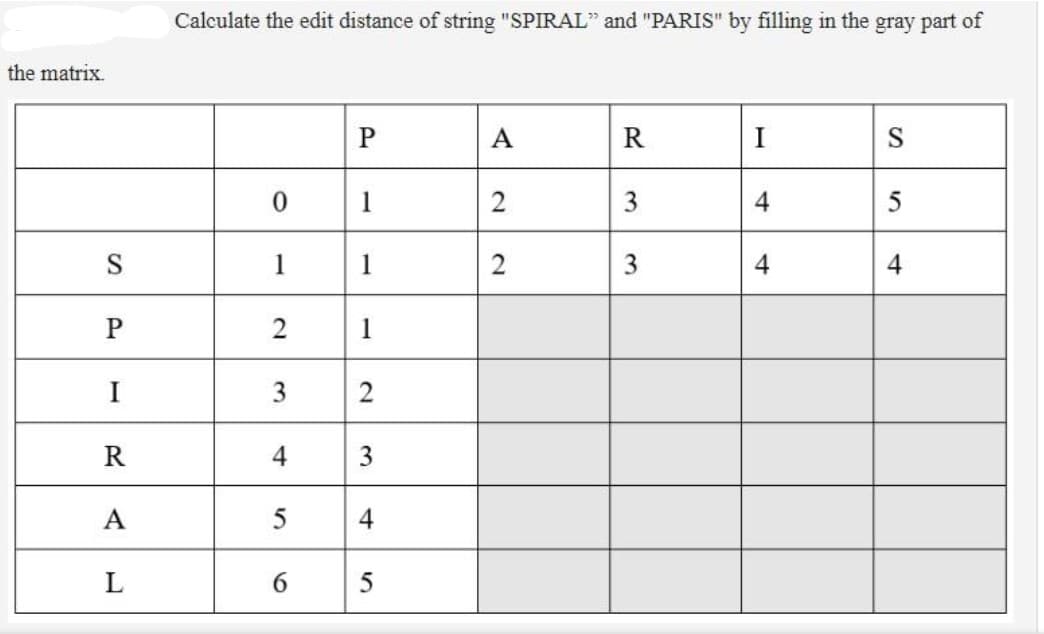 Calculate the edit distance of string "SPIRAL" and "PARIS" by filling in the gray part of the matrix.

| | | P | A | R | I | S |
|---|---|---|---|---|---|---|
| | 0 | 1 | 2 | 3 | 4 | 5 |
| S | 1 | 1 | 2 | 3 | 4 | 4 |
| P | 2 | 1 | | | | |
| I | 3 | 2 | | | | |
| R | 4 | 3 | | | | |
| A | 5 | 4 | | | | |
| L | 6 | 5 | | | | |